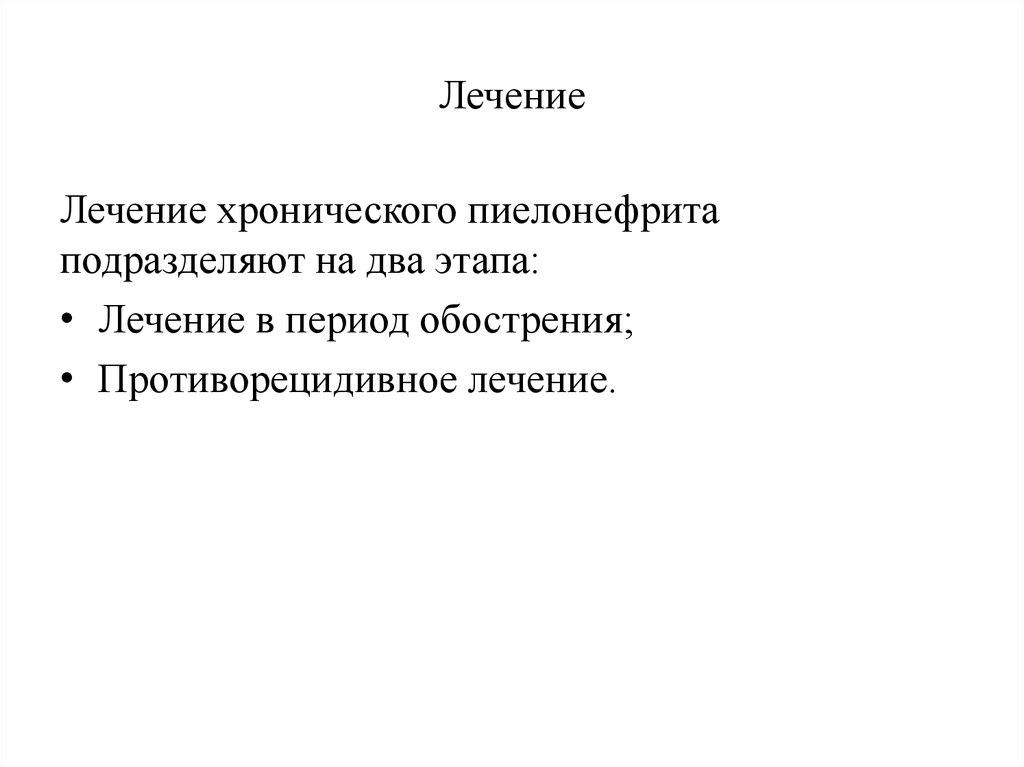 Лечение

Лечение хронического пиелонефрита подразделяют на два этапа:

• Лечение в период обострения;

• Противорецидивное лечение.